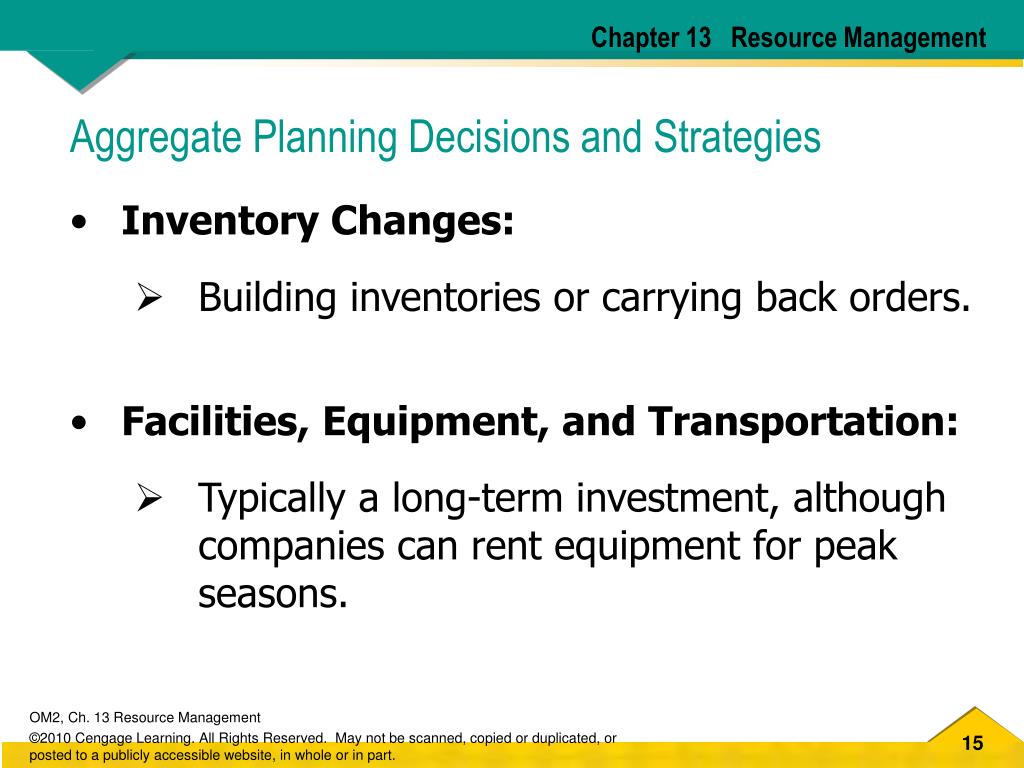 Chapter 13 Resource Management

Aggregate Planning Decisions and Strategies

• Inventory Changes:

➢ Building inventories or carrying back orders.

• Facilities, Equipment, and Transportation:

➢ Typically a long-term investment, although companies can rent equipment for peak seasons.

OM2, Ch. 13 Resource Management

©2010 Cengage Learning. All Rights Reserved. May not be scanned, copied or duplicated, or posted to a publicly accessible website, in whole or in part.

15